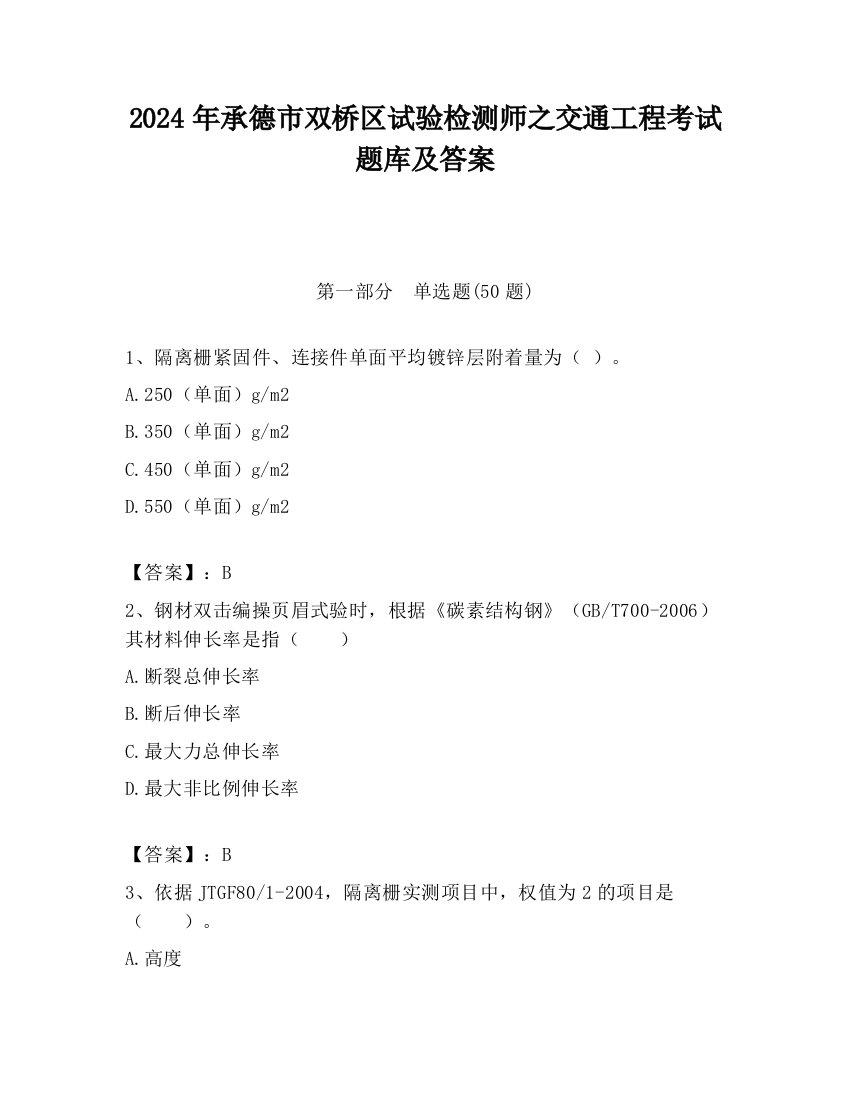 2024 年承德市双桥区试验检测师之交通工程考试题库及答案

第一部分　单选题(50 题)

1、隔离栅紧固件、连接件单面平均镀锌层附着量为（ ）。

A.250（单面）g/m2

B.350（单面）g/m2

C.450（单面）g/m2

D.550（单面）g/m2

【答案】：B

2、钢材双击编操页眉式验时，根据《碳素结构钢》（GB/T700-2006）其材料伸长率是指（　　）

A.断裂总伸长率

B.断后伸长率

C.最大力总伸长率

D.最大非比例伸长率

【答案】：B

3、依据 JTGF80/1-2004，隔离栅实测项目中，权值为 2 的项目是（　　）。

A.高度